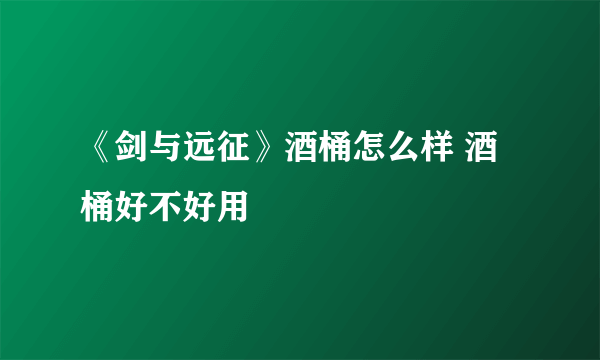 《剑与远征》酒桶怎么样 酒桶好不好用